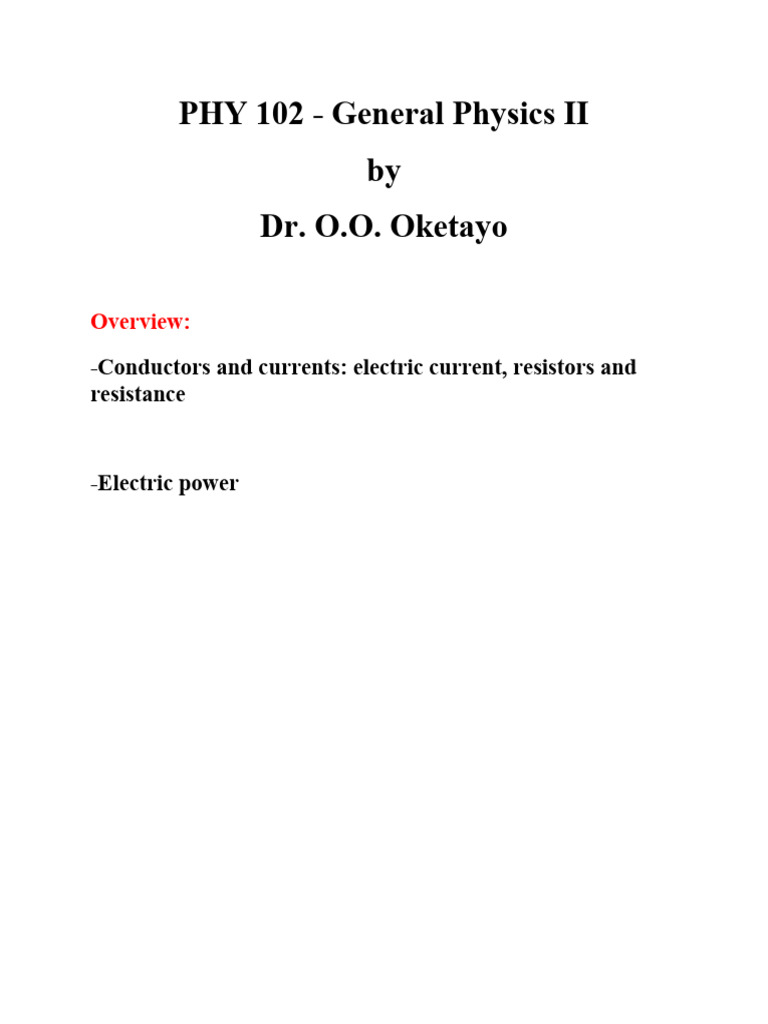 PHY 102 - General Physics II

by

Dr. O.O. Oketayo

Overview:

-Conductors and currents: electric current, resistors and resistance

-Electric power